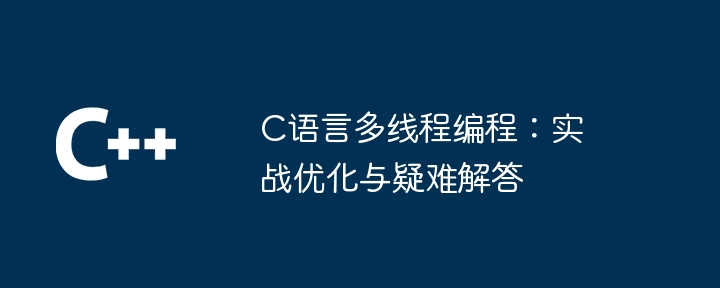 C++

C语言多线程编程：实战优化与疑难解答